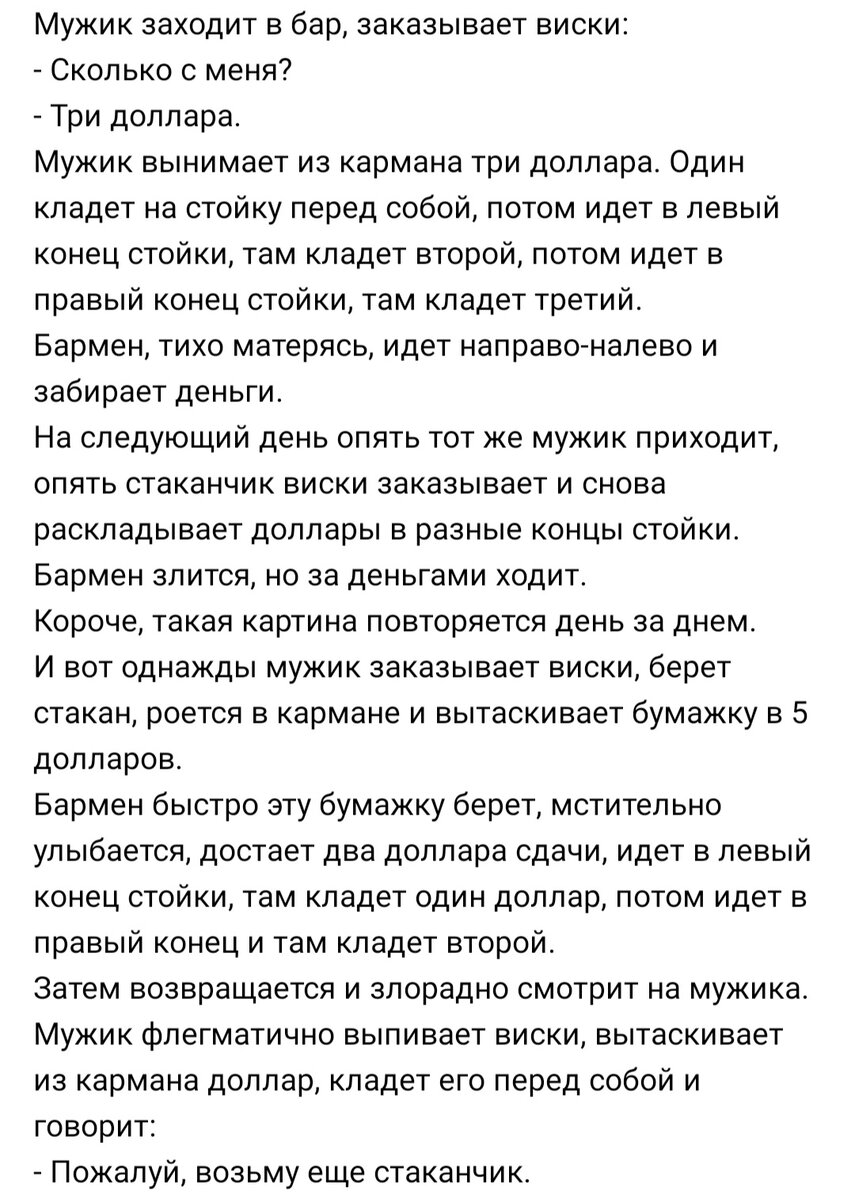 Мужик заходит в бар, заказывает виски:
- Сколько с меня?
- Три доллара.
Мужик вынимает из кармана три доллара. Один кладет на стойку перед собой, потом идет в левый конец стойки, там кладет второй, потом идет в правый конец стойки, там кладет третий.
Бармен, тихо матерясь, идет направо-налево и забирает деньги.
На следующий день опять тот же мужик приходит, опять стаканчик виски заказывает и снова раскладывает доллары в разные концы стойки.
Бармен злится, но за деньгами ходит.
Короче, такая картина повторяется день за днем.
И вот однажды мужик заказывает виски, берет стакан, роется в кармане и вытаскивает бумажку в 5 долларов.
Бармен быстро эту бумажку берет, мстительно улыбается, достает два доллара сдачи, идет в левый конец стойки, там кладет один доллар, потом идет в правый конец и там кладет второй.
Затем возвращается и злорадно смотрит на мужика.
Мужик флегматично выпивает виски, вытаскивает из кармана доллар, кладет его перед собой и говорит:
- Пожалуй, возьму еще стаканчик.